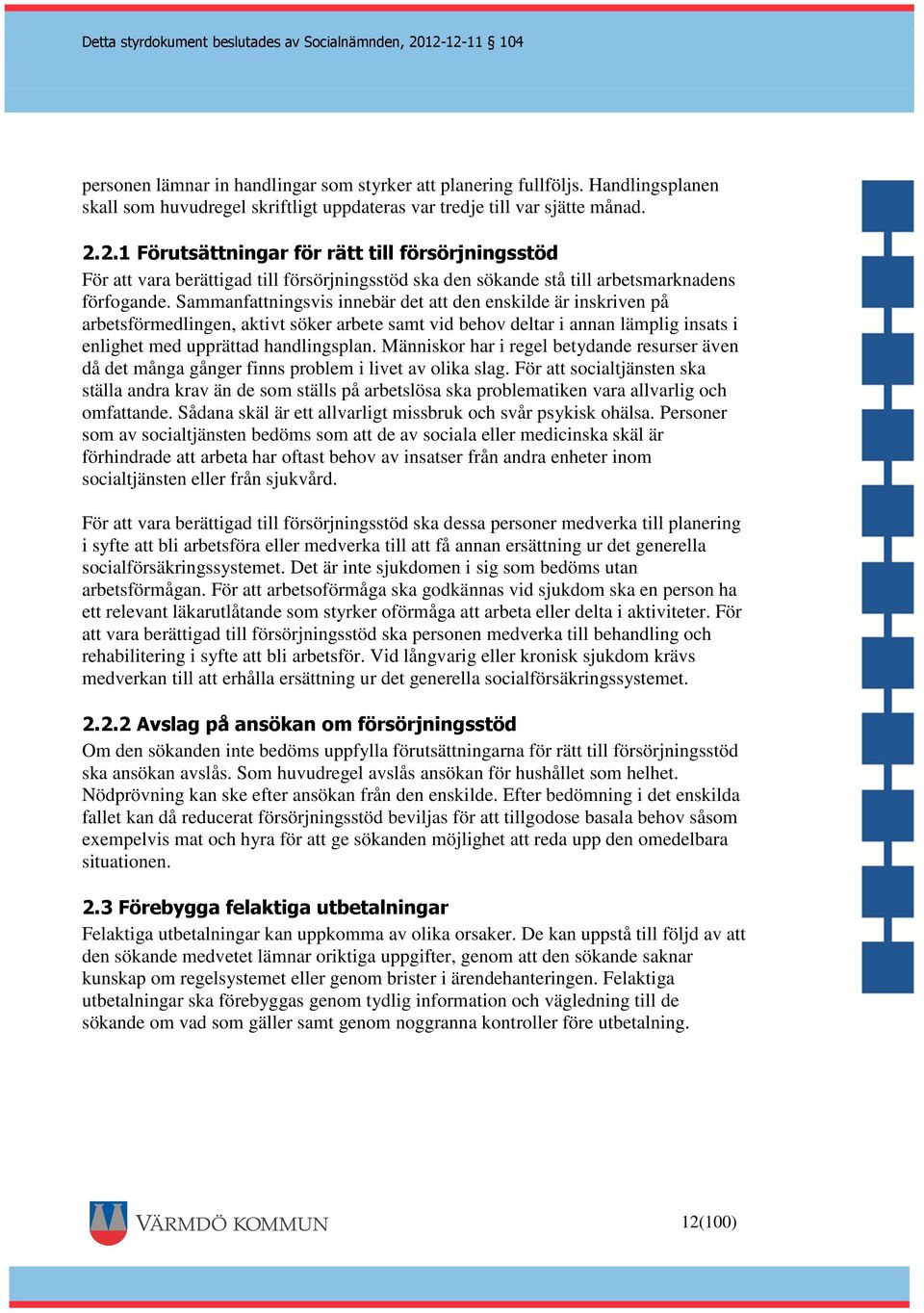 Detta styrdokument beslutades av Socialnämnden, 2012-12-11 § 104

personen lämnar in handlingar som styrker att planering fullföljs. Handlingsplanen skall som huvudregel skriftligt uppdateras var tredje till var sjätte månad.

2.2.1 Förutsättningar för rätt till försörjningsstöd
För att vara berättigad till försörjningsstöd ska den sökande stå till arbetsmarknadens förfogande. Sammanfattningsvis innebär det att den enskilde är inskriven på arbetsförmedlingen, aktivt söker arbete samt vid behov deltar i annan lämplig insats i enlighet med upprättad handlingsplan. Människor har i regel betydande resurser även då det många gånger finns problem i livet av olika slag. För att socialtjänsten ska ställa andra krav än de som ställs på arbetslösa ska problematiken vara allvarlig och omfattande. Sådana skäl är ett allvarligt missbruk och svår psykisk ohälsa. Personer som av socialtjänsten bedöms som att de av sociala eller medicinska skäl är förhindrade att arbeta har oftast behov av insatser från andra enheter inom socialtjänsten eller från sjukvård.

För att vara berättigad till försörjningsstöd ska dessa personer medverka till planering i syfte att bli arbetsföra eller medverka till att få annan ersättning ur det generella socialförsäkringssystemet. Det är inte sjukdomen i sig som bedöms utan arbetsförmågan. För att arbetsoförmåga ska godkännas vid sjukdom ska en person ha ett relevant läkarutlåtande som styrker oförmåga att arbeta eller delta i aktiviteter. För att vara berättigad till försörjningsstöd ska personen medverka till behandling och rehabilitering i syfte att bli arbetsför. Vid långvarig eller kronisk sjukdom krävs medverkan till att erhålla ersättning ur det generella socialförsäkringssystemet.

2.2.2 Avslag på ansökan om försörjningsstöd
Om den sökanden inte bedöms uppfylla förutsättningarna för rätt till försörjningsstöd ska ansökan avslås. Som huvudregel avslås ansökan för hushållet som helhet. Nödprövning kan ske efter ansökan från den enskilde. Efter bedömning i det enskilda fallet kan då reducerat försörjningsstöd beviljas för att tillgodose basala behov såsom exempelvis mat och hyra för att ge sökanden möjlighet att reda upp den omedelbara situationen.

2.3 Förebygga felaktiga utbetalningar
Felaktiga utbetalningar kan uppkomma av olika orsaker. De kan uppstå till följd av att den sökande medvetet lämnar oriktiga uppgifter, genom att den sökande saknar kunskap om regelsystemet eller genom brister i ärendehanteringen. Felaktiga utbetalningar ska förebyggas genom tydlig information och vägledning till de sökande om vad som gäller samt genom noggranna kontroller före utbetalning.

VÄRMDÖ KOMMUN

12(100)